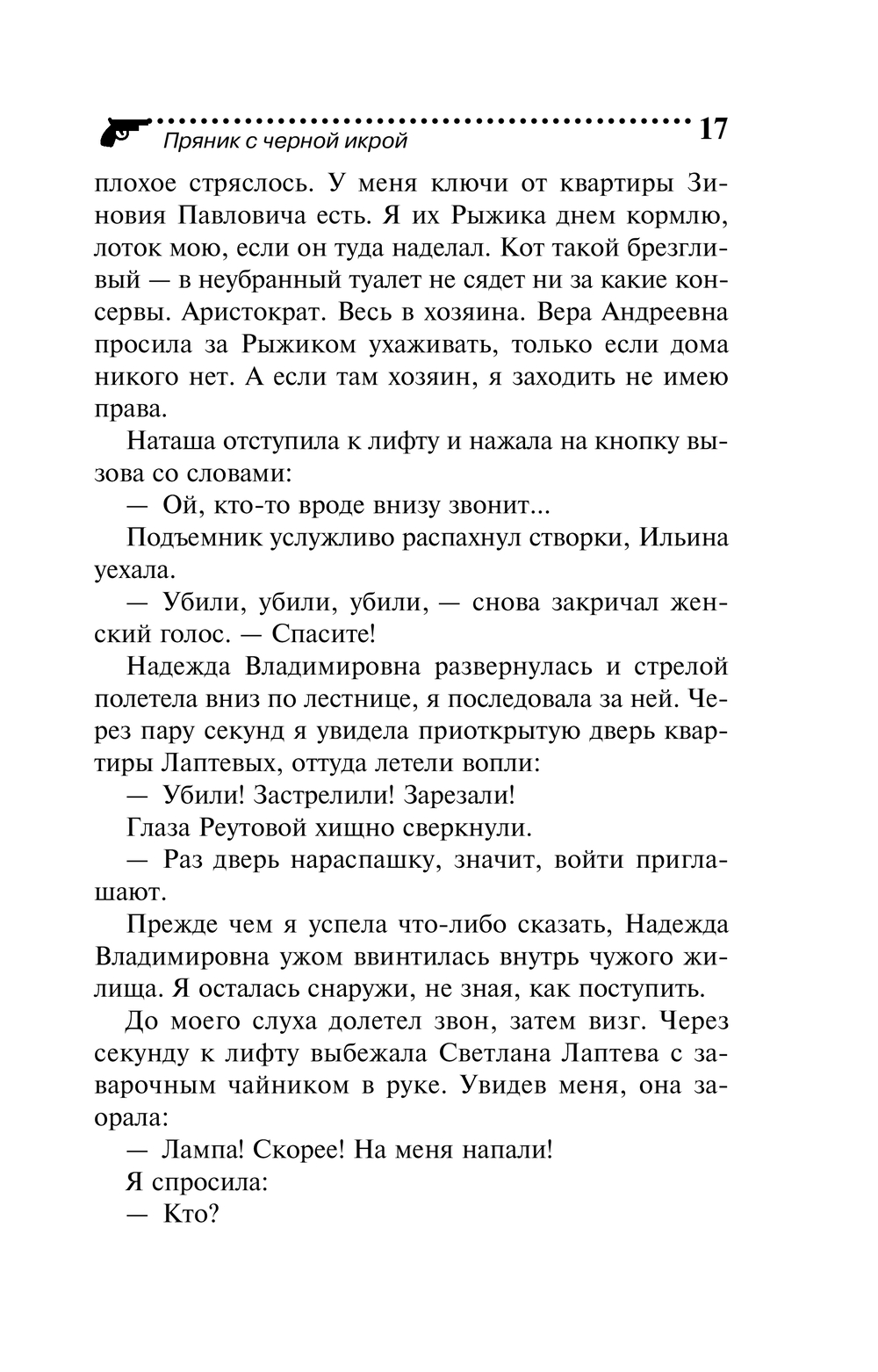 Пряник с черной икрой 17

плохое стряслось. У меня ключи от квартиры Зиновия Павловича есть. Я их Рыжика днем кормлю, лоток мою, если он туда наделал. Кот такой брезгливый — в неубранный туалет не сядет ни за какие консервы. Аристократ. Весь в хозяина. Вера Андреевна просила за Рыжиком ухаживать, только если дома никого нет. А если там хозяин, я заходить не имею права.

Наташа отступила к лифту и нажала на кнопку вызова со словами:

— Ой, кто-то вроде внизу звонит...

Подъемник услужливо распахнул створки, Ильина уехала.

— Убили, убили, убили, — снова закричал женский голос. — Спасите!

Надежда Владимировна развернулась и стрелой полетела вниз по лестнице, я последовала за ней. Через пару секунд я увидела приоткрытую дверь квартиры Лаптевых, оттуда летели вопли:

— Убили! Застрелили! Зарезали!

Глаза Реутовой хищно сверкнули.

— Раз дверь нараспашку, значит, войти приглашают.

Прежде чем я успела что-либо сказать, Надежда Владимировна ужом ввинтилась внутрь чужого жилища. Я осталась снаружи, не зная, как поступить.

До моего слуха долетел звон, затем визг. Через секунду к лифту выбежала Светлана Лаптева с заварочным чайником в руке. Увидев меня, она заорала:

— Лампа! Скорее! На меня напали!

Я спросила:

— Кто?